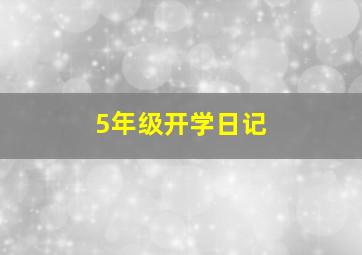 5年级开学日记